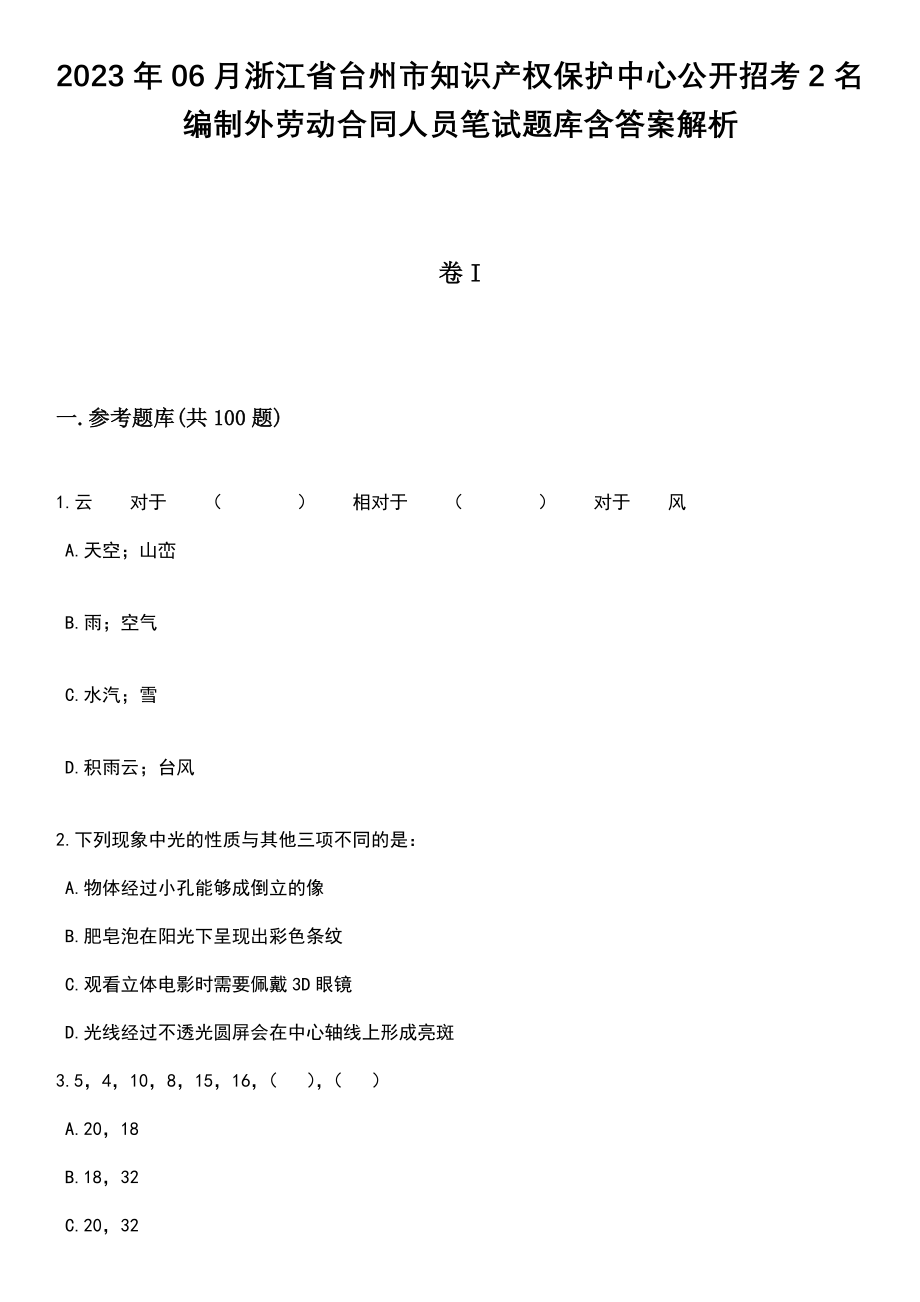 2023年06月浙江省台州市知识产权保护中心公开招考2名编制外劳动合同人员笔试题库含答案解析

卷I

一.参考题库(共100题)

1.云　对于　（　　）　相对于　（　　）　对于　风

A.天空；山峦

B.雨；空气

C.水汽；雪

D.积雨云；台风

2.下列现象中光的性质与其他三项不同的是：

A.物体经过小孔能够成倒立的像

B.肥皂泡在阳光下呈现出彩色条纹

C.观看立体电影时需要佩戴3D眼镜

D.光线经过不透光圆屏会在中心轴线上形成亮斑

3.5，4，10，8，15，16，（　），（　）

A.20，18

B.18，32

C.20，32